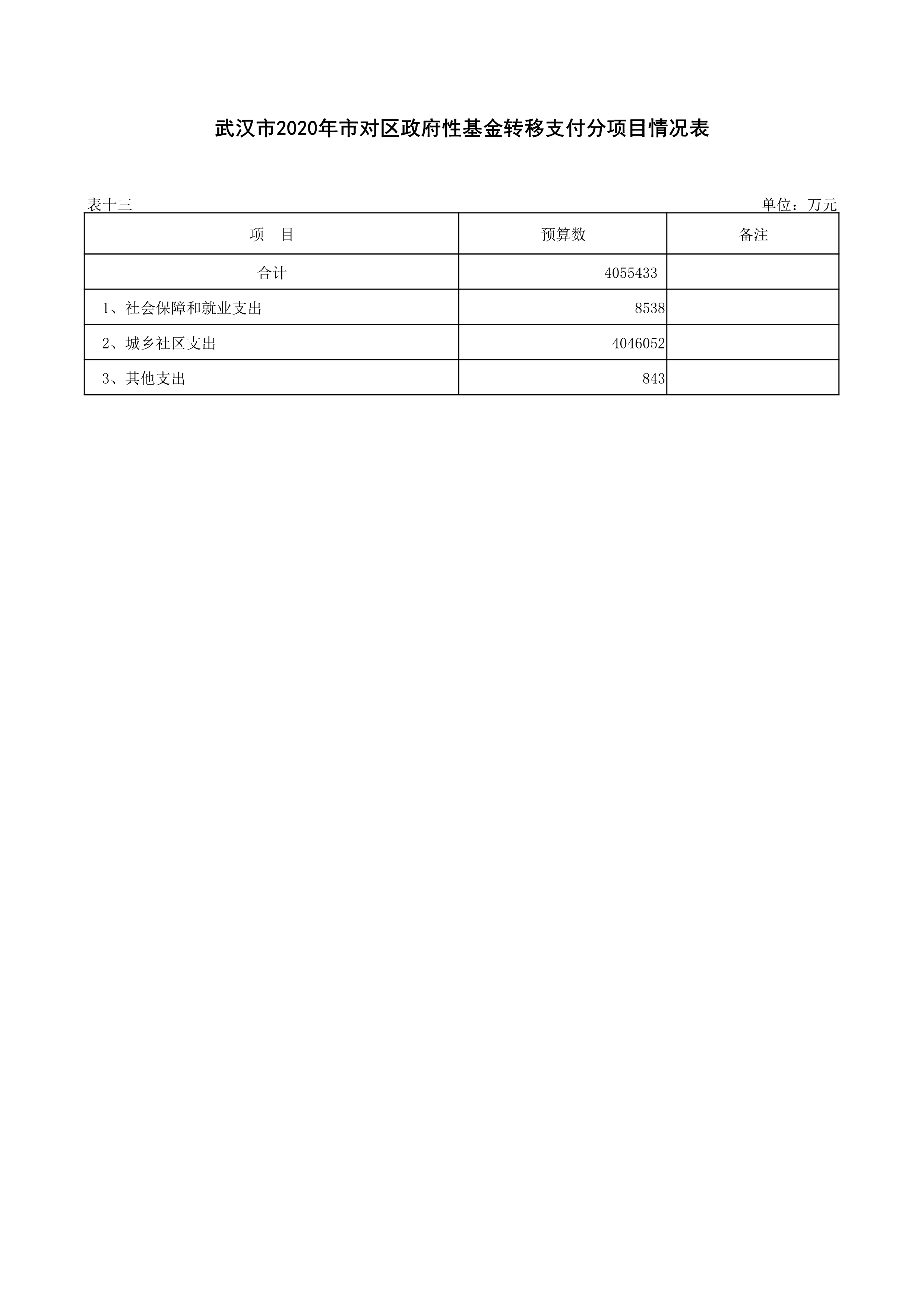 武汉市2020年市对区政府性基金转移支付分项目情况表

表十三

单位：万元

| 项　目 | 预算数 | 备注 |
|---|---|---|
| 合计 | 4055433 | |
| 1、社会保障和就业支出 | 8538 | |
| 2、城乡社区支出 | 4046052 | |
| 3、其他支出 | 843 | |